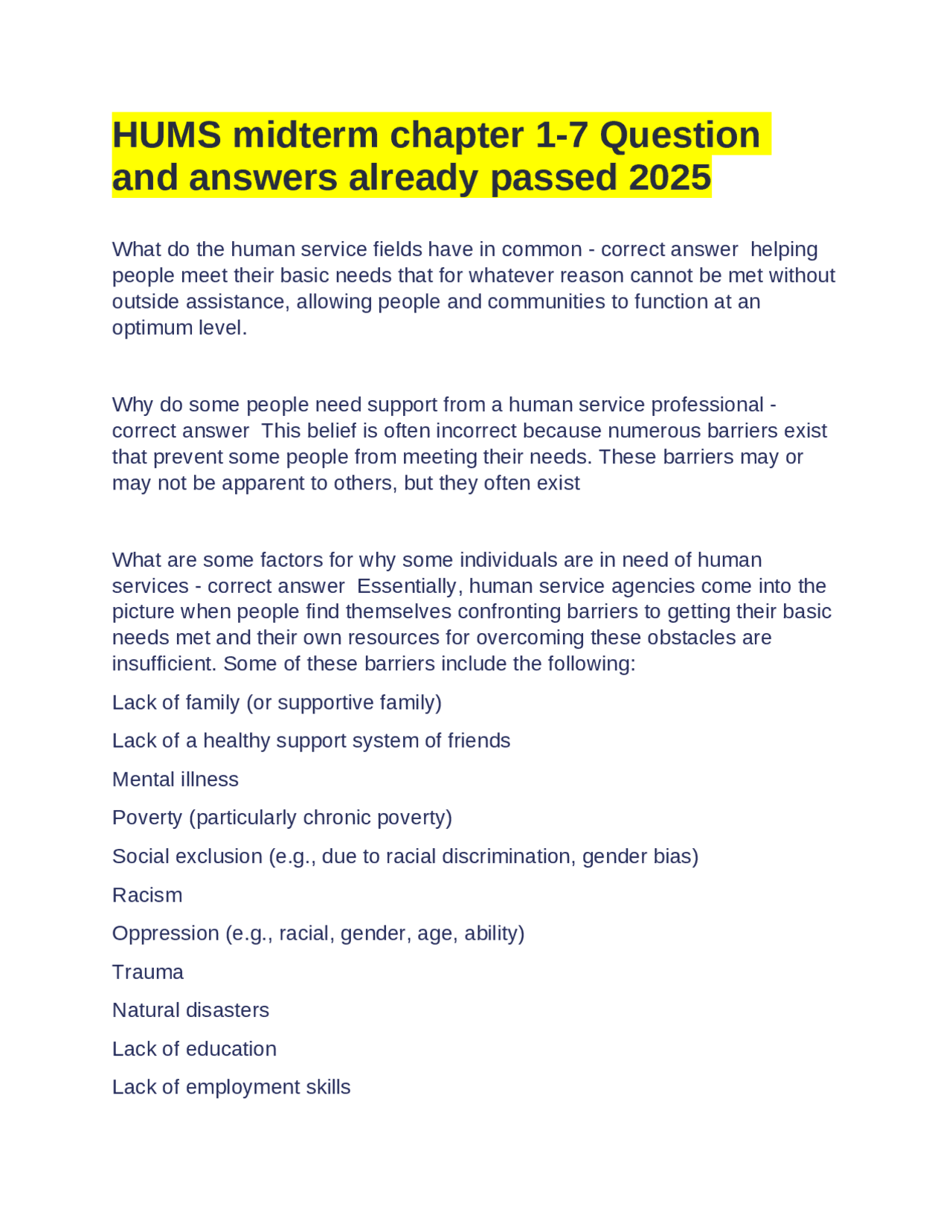 HUMS midterm chapter 1-7 Question and answers already passed 2025

What do the human service fields have in common - correct answer helping people meet their basic needs that for whatever reason cannot be met without outside assistance, allowing people and communities to function at an optimum level.

Why do some people need support from a human service professional - correct answer This belief is often incorrect because numerous barriers exist that prevent some people from meeting their needs. These barriers may or may not be apparent to others, but they often exist

What are some factors for why some individuals are in need of human services - correct answer Essentially, human service agencies come into the picture when people find themselves confronting barriers to getting their basic needs met and their own resources for overcoming these obstacles are insufficient. Some of these barriers include the following:

Lack of family (or supportive family)

Lack of a healthy support system of friends

Mental illness

Poverty (particularly chronic poverty)

Social exclusion (e.g., due to racial discrimination, gender bias)

Racism

Oppression (e.g., racial, gender, age, ability)

Trauma

Natural disasters

Lack of education

Lack of employment skills